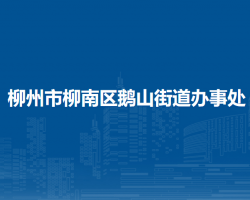 柳州市柳南区鹅山街道办事处